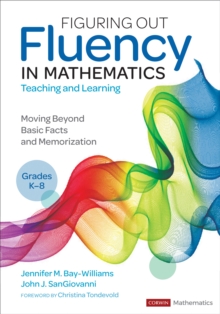 FIGURING OUT
Fluency
IN MATHEMATICS
Teaching and Learning

Moving Beyond
Basic Facts
and Memorization

Grades
K–8

Jennifer M. Bay-Williams
John J. SanGiovanni

FOREWORD BY Christina Tondevold

CORWIN Mathematics